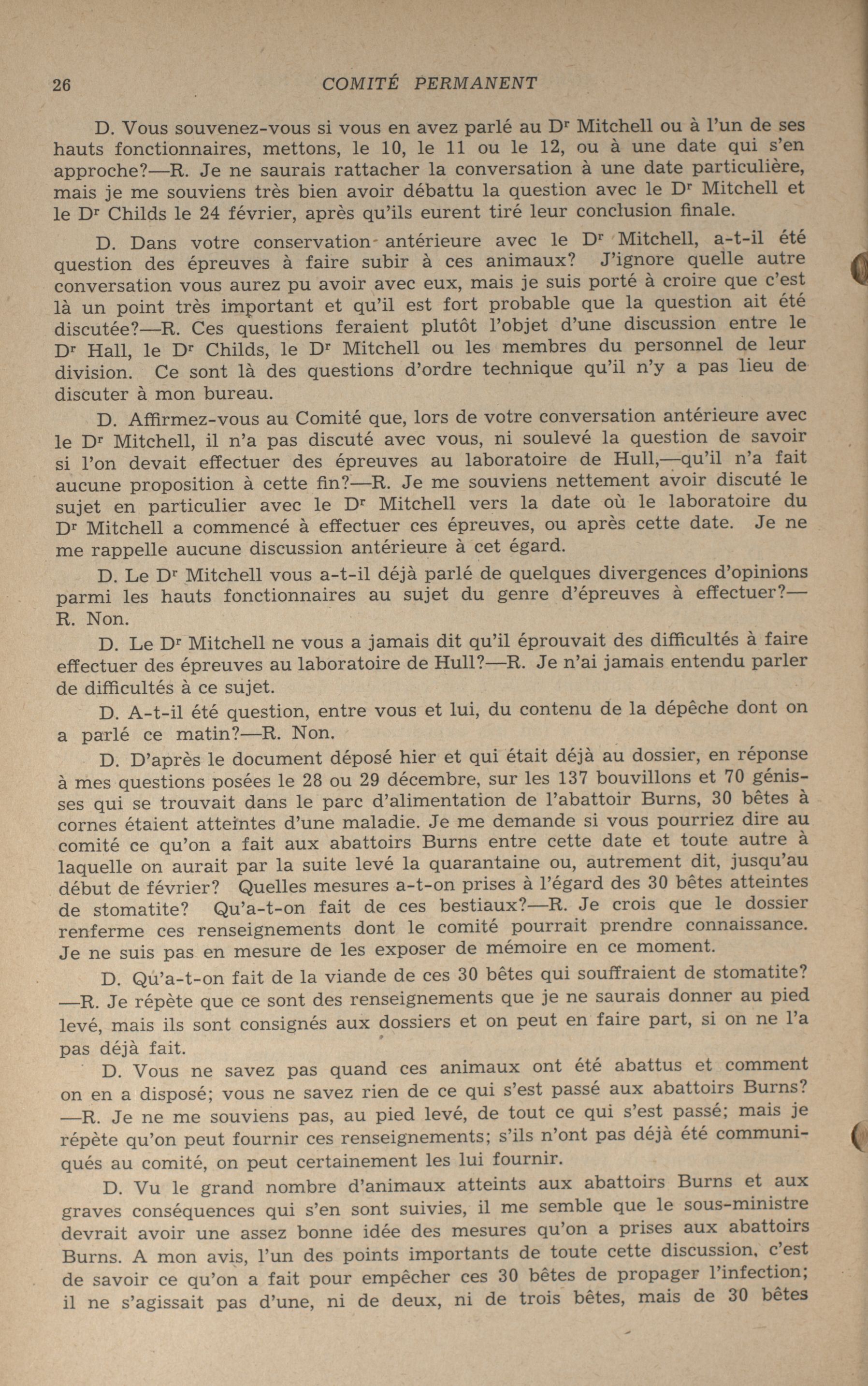 26 COMITÉ PERMANENT

D. Vous souvenez-vous si vous en avez parlé au Dr Mitchell ou à l'un de ses hauts fonctionnaires, mettons, le 10, le 11 ou le 12, ou à une date qui s'en approche?—R. Je ne saurais rattacher la conversation à une date particulière, mais je me souviens très bien avoir débattu la question avec le Dr Mitchell et le Dr Childs le 24 février, après qu'ils eurent tiré leur conclusion finale.

D. Dans votre conservation antérieure avec le Dr Mitchell, a-t-il été question des épreuves à faire subir à ces animaux? J'ignore quelle autre conversation vous aurez pu avoir avec eux, mais je suis porté à croire que c'est là un point très important et qu'il est fort probable que la question ait été discutée?—R. Ces questions feraient plutôt l'objet d'une discussion entre le Dr Hall, le Dr Childs, le Dr Mitchell ou les membres du personnel de leur division. Ce sont là des questions d'ordre technique qu'il n'y a pas lieu de discuter à mon bureau.

D. Affirmez-vous au Comité que, lors de votre conversation antérieure avec le Dr Mitchell, il n'a pas discuté avec vous, ni soulevé la question de savoir si l'on devait effectuer des épreuves au laboratoire de Hull,—qu'il n'a fait aucune proposition à cette fin?—R. Je me souviens nettement avoir discuté le sujet en particulier avec le Dr Mitchell vers la date où le laboratoire du Dr Mitchell a commencé à effectuer ces épreuves, ou après cette date. Je ne me rappelle aucune discussion antérieure à cet égard.

D. Le Dr Mitchell vous a-t-il déjà parlé de quelques divergences d'opinions parmi les hauts fonctionnaires au sujet du genre d'épreuves à effectuer?—R. Non.

D. Le Dr Mitchell ne vous a jamais dit qu'il éprouvait des difficultés à faire effectuer des épreuves au laboratoire de Hull?—R. Je n'ai jamais entendu parler de difficultés à ce sujet.

D. A-t-il été question, entre vous et lui, du contenu de la dépêche dont on a parlé ce matin?—R. Non.

D. D'après le document déposé hier et qui était déjà au dossier, en réponse à mes questions posées le 28 ou 29 décembre, sur les 137 bouvillons et 70 génisses qui se trouvait dans le parc d'alimentation de l'abattoir Burns, 30 bêtes à cornes étaient atteintes d'une maladie. Je me demande si vous pourriez dire au comité ce qu'on a fait aux abattoirs Burns entre cette date et toute autre à laquelle on aurait par la suite levé la quarantaine ou, autrement dit, jusqu'au début de février? Quelles mesures a-t-on prises à l'égard des 30 bêtes atteintes de stomatite? Qu'a-t-on fait de ces bestiaux?—R. Je crois que le dossier renferme ces renseignements dont le comité pourrait prendre connaissance. Je ne suis pas en mesure de les exposer de mémoire en ce moment.

D. Qu'a-t-on fait de la viande de ces 30 bêtes qui souffraient de stomatite?—R. Je répète que ce sont des renseignements que je ne saurais donner au pied levé, mais ils sont consignés aux dossiers et on peut en faire part, si on ne l'a pas déjà fait.

D. Vous ne savez pas quand ces animaux ont été abattus et comment on en a disposé; vous ne savez rien de ce qui s'est passé aux abattoirs Burns?—R. Je ne me souviens pas, au pied levé, de tout ce qui s'est passé; mais je répète qu'on peut fournir ces renseignements; s'ils n'ont pas déjà été communiqués au comité, on peut certainement les lui fournir.

D. Vu le grand nombre d'animaux atteints aux abattoirs Burns et aux graves conséquences qui s'en sont suivies, il me semble que le sous-ministre devrait avoir une assez bonne idée des mesures qu'on a prises aux abattoirs Burns. A mon avis, l'un des points importants de toute cette discussion, c'est de savoir ce qu'on a fait pour empêcher ces 30 bêtes de propager l'infection; il ne s'agissait pas d'une, ni de deux, ni de trois bêtes, mais de 30 bêtes